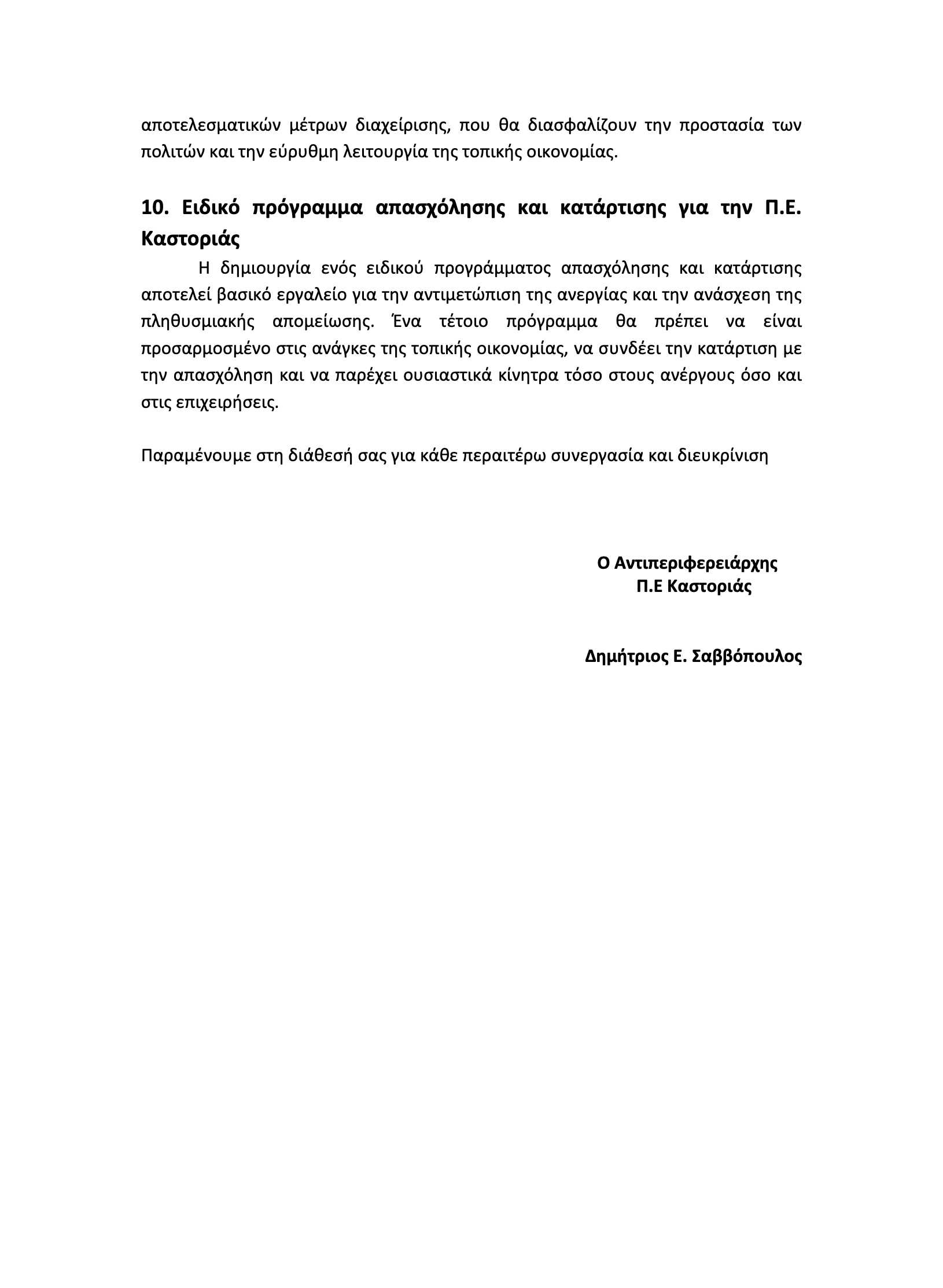 αποτελεσματικών μέτρων διαχείρισης, που θα διασφαλίζουν την προστασία των πολιτών και την εύρυθμη λειτουργία της τοπικής οικονομίας.

10. Ειδικό πρόγραμμα απασχόλησης και κατάρτισης για την Π.Ε. Καστοριάς

Η δημιουργία ενός ειδικού προγράμματος απασχόλησης και κατάρτισης αποτελεί βασικό εργαλείο για την αντιμετώπιση της ανεργίας και την ανάσχεση της πληθυσμιακής απομείωσης. Ένα τέτοιο πρόγραμμα θα πρέπει να είναι προσαρμοσμένο στις ανάγκες της τοπικής οικονομίας, να συνδέει την κατάρτιση με την απασχόληση και να παρέχει ουσιαστικά κίνητρα τόσο στους ανέργους όσο και στις επιχειρήσεις.

Παραμένουμε στη διάθεσή σας για κάθε περαιτέρω συνεργασία και διευκρίνιση

Ο Αντιπεριφερειάρχης
Π.Ε Καστοριάς

Δημήτριος Ε. Σαββόπουλος